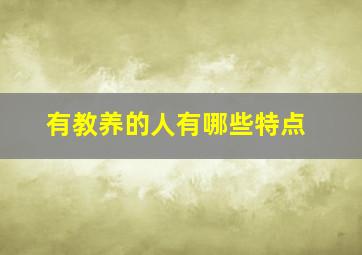 有教养的人有哪些特点